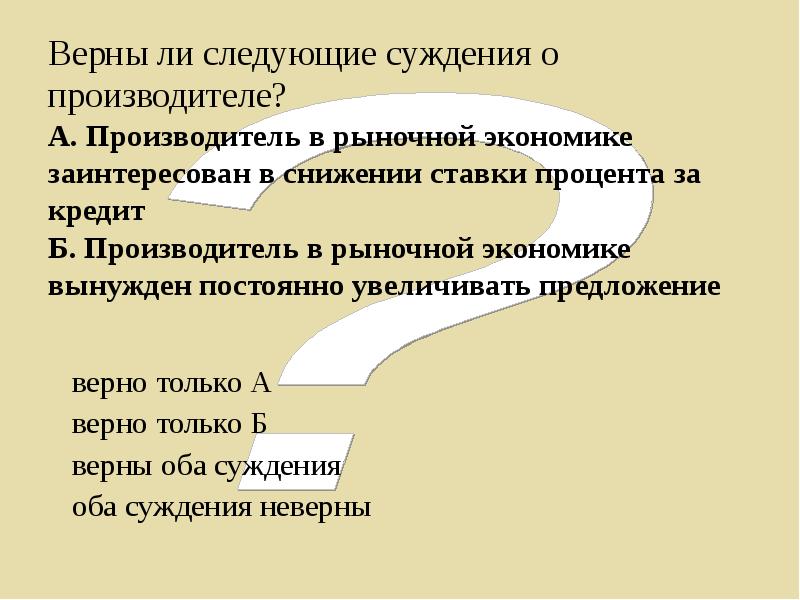 Верны ли следующие суждения о производителе?

А. Производитель в рыночной экономике заинтересован в снижении ставки процента за кредит

Б. Производитель в рыночной экономике вынужден постоянно увеличивать предложение

верно только А
верно только Б
верны оба суждения
оба суждения неверны